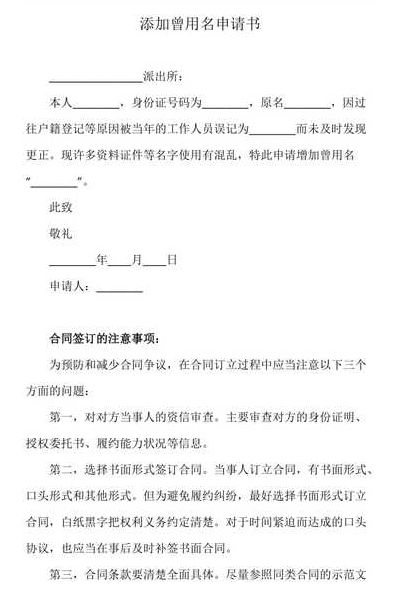 添加曾用名申请书

________________派出所：

本人________，身份证号码为________，原名________，因过往户籍登记等原因被当年的工作人员误记为________而未及时发现更正。现许多资料证件等名字使用有混乱，特此申请增加曾用名“________”。

此致

敬礼

________年____月____日

申请人：________

合同签订的注意事项：

为预防和减少合同争议，在合同订立过程中应当注意以下三个方面的问题：

第一，对对方当事人的资信审查。主要审查对方的身份证明、授权委托书、履约能力状况等信息。

第二，选择书面形式签订合同。当事人订立合同，有书面形式、口头形式和其他形式。但为避免履约纠纷，最好选择书面形式订立合同，白纸黑字把权利义务约定清楚。对于时间紧迫而达成的口头协议，也应当在事后及时补签书面合同。

第三，合同条款要清楚全面具体。尽量参照同类合同的示范文